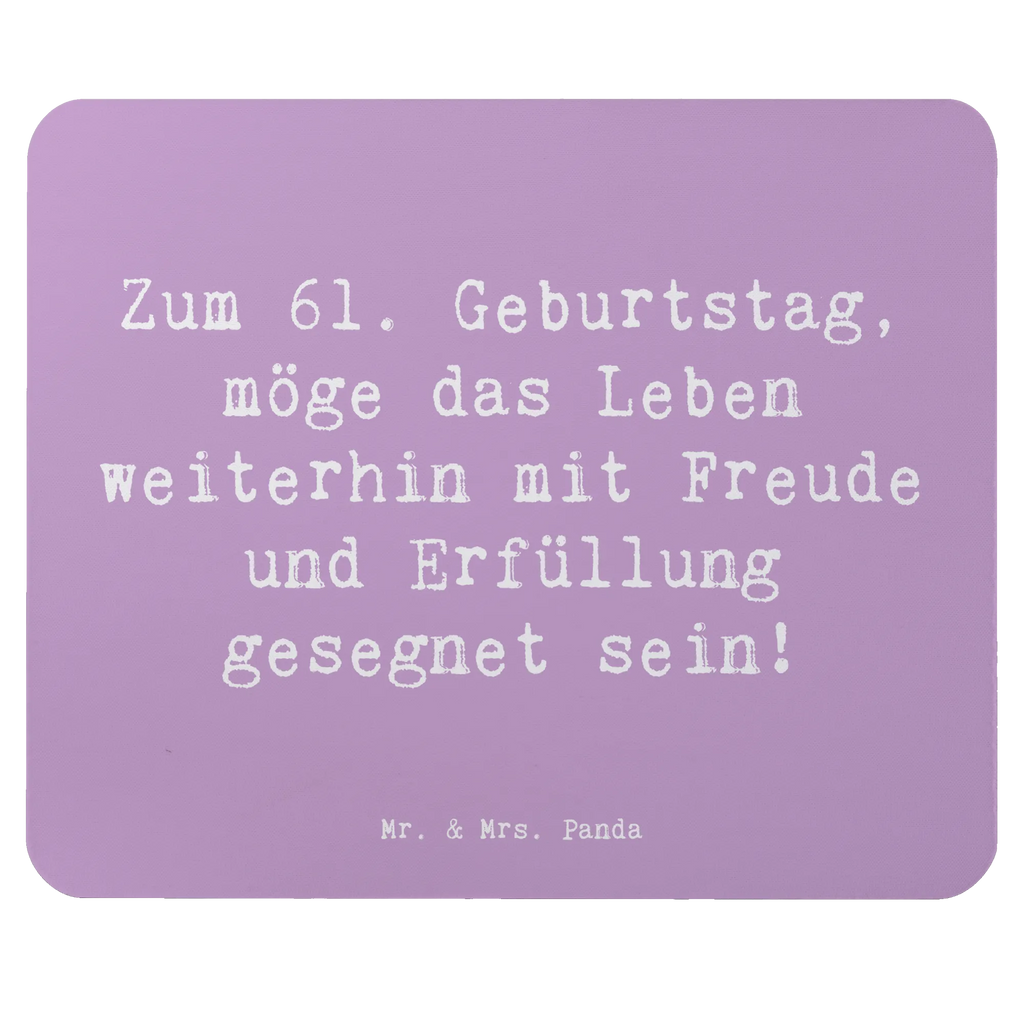 Zum 61. Geburtstag, möge das Leben weiterhin mit Freude und Erfüllung gesegnet sein!

Mr. & Mrs. Panda